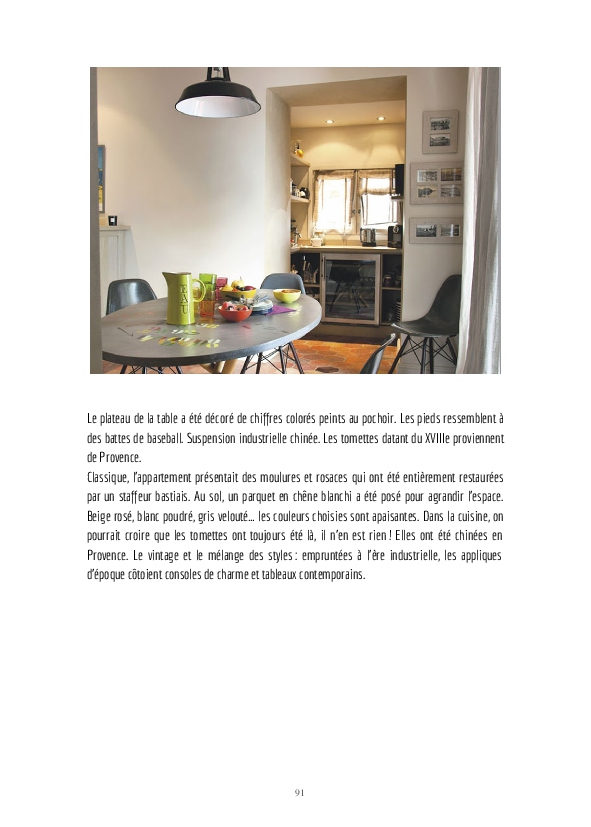 Le plateau de la table a été décoré de chiffres colorés peints au pochoir. Les pieds ressemblent à des battes de baseball. Suspension industrielle chinée. Les tomettes datant du XVIIIe proviennent de Provence.

Classique, l'appartement présentait des moulures et rosaces qui ont été entièrement restaurées par un staffeur bastiais. Au sol, un parquet en chêne blanchi a été posé pour agrandir l'espace. Beige rosé, blanc poudré, gris velouté... les couleurs choisies sont apaisantes. Dans la cuisine, on pourrait croire que les tomettes ont toujours été là, il n'en est rien ! Elles ont été chinées en Provence. Le vintage et le mélange des styles : empruntées à l'ère industrielle, les appliques d'époque côtoient consoles de charme et tableaux contemporains.

91